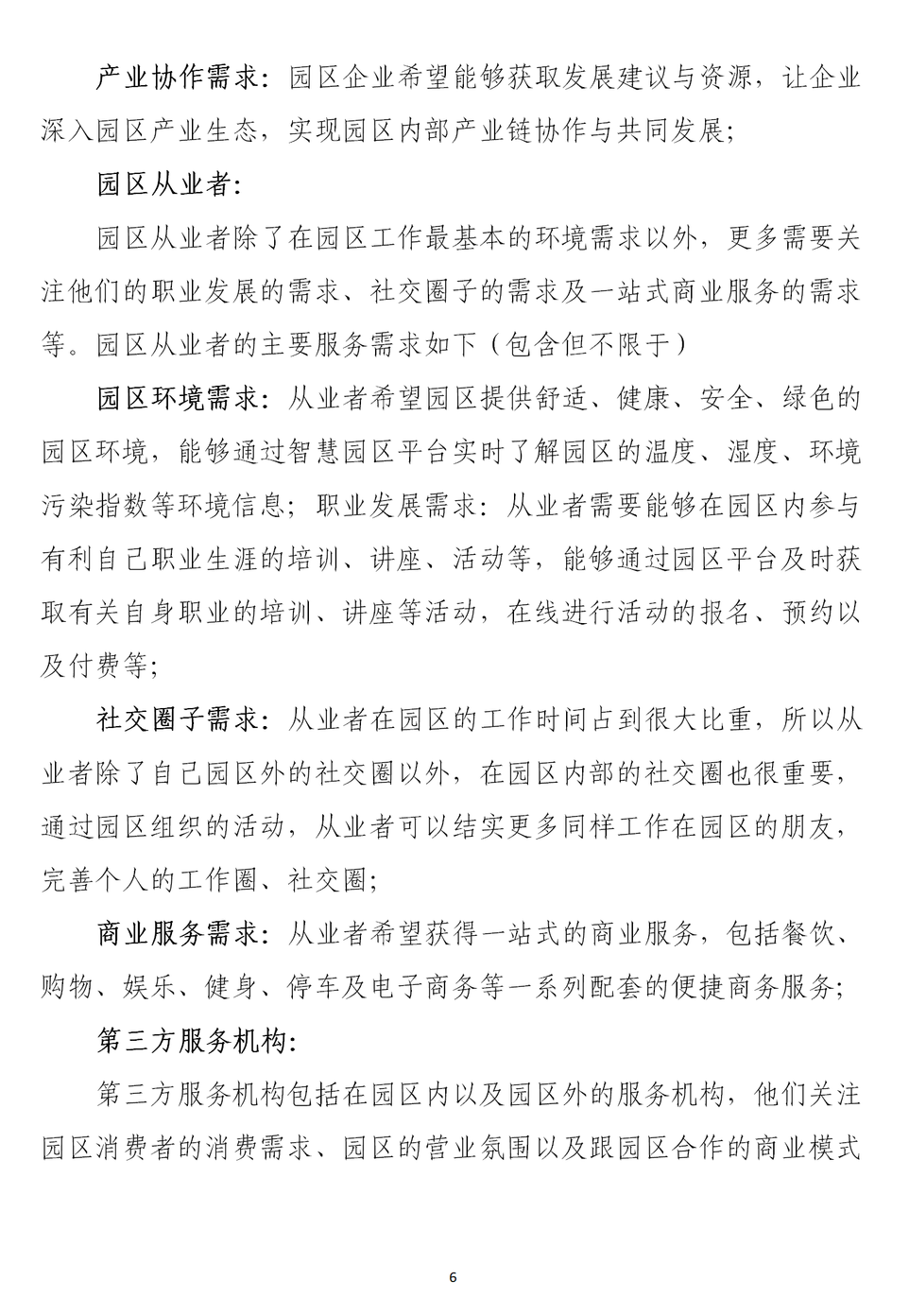 产业协作需求：园区企业希望能够获取发展建议与资源，让企业深入园区产业生态，实现园区内部产业链协作与共同发展；

园区从业者：

园区从业者除了在园区工作最基本的环境需求以外，更多需要关注他们的职业发展的需求、社交圈子的需求及一站式商业服务的需求等。园区从业者的主要服务需求如下（包含但不限于）

园区环境需求：从业者希望园区提供舒适、健康、安全、绿色的园区环境，能够通过智慧园区平台实时了解园区的温度、湿度、环境污染指数等环境信息；职业发展需求：从业者需要能够在园区内参与有利自己职业生涯的培训、讲座、活动等，能够通过园区平台及时获取有关自身职业的培训、讲座等活动，在线进行活动的报名、预约以及付费等；

社交圈子需求：从业者在园区的工作时间占到很大比重，所以从业者除了自己园区外的社交圈以外，在园区内部的社交圈也很重要，通过园区组织的活动，从业者可以结实更多同样工作在园区的朋友，完善个人的工作圈、社交圈；

商业服务需求：从业者希望获得一站式的商业服务，包括餐饮、购物、娱乐、健身、停车及电子商务等一系列配套的便捷商务服务；

第三方服务机构：

第三方服务机构包括在园区内以及园区外的服务机构，他们关注园区消费者的消费需求、园区的营业氛围以及跟园区合作的商业模式

6